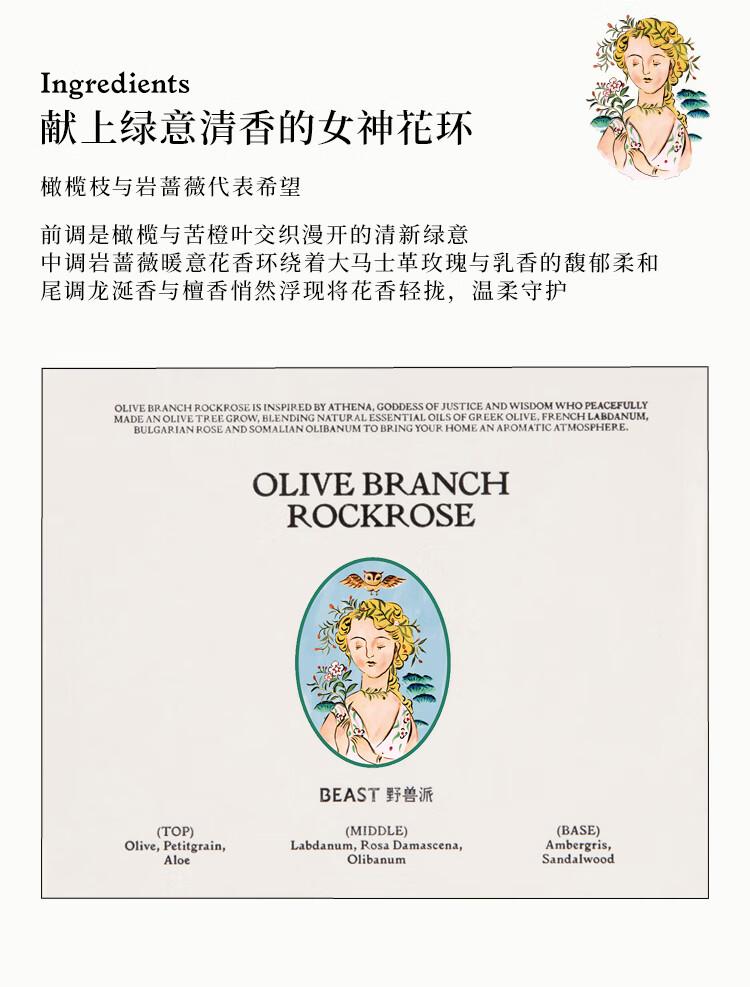 Ingredients
献上绿意清香的女神花环

橄榄枝与岩蔷薇代表希望

前调是橄榄与苦橙叶交织漫开的清新绿意
中调岩蔷薇暖意花香环绕着大马士革玫瑰与乳香的馥郁柔和
尾调龙涎香与檀香悄然浮现将花香轻拢，温柔守护

OLIVE BRANCH ROCKROSE IS INSPIRED BY ATHENA, GODDESS OF JUSTICE AND WISDOM WHO PEACEFULLY MADE AN OLIVE TREE GROW, BLENDING NATURAL ESSENTIAL OILS OF GREEK OLIVE, FRENCH LABDANUM, BULGARIAN ROSE AND SOMALIAN OLIBANUM TO BRING YOUR HOME AN AROMATIC ATMOSPHERE.

OLIVE BRANCH
ROCKROSE

BEAST 野兽派

(TOP)
Olive, Petitgrain,
Aloe

(MIDDLE)
Labdanum, Rosa Damascena,
Olibanum

(BASE)
Ambergris,
Sandalwood